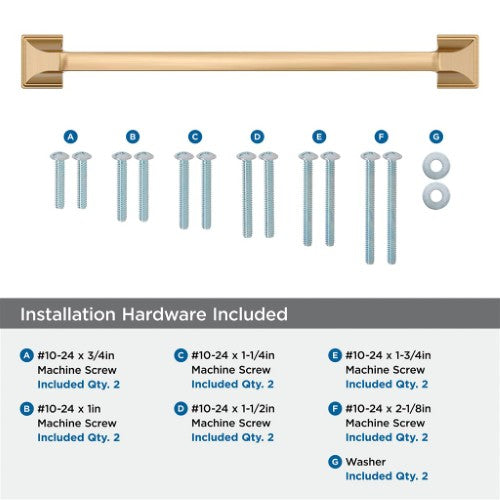 A B C D E F G

Installation Hardware Included

A #10-24 x 3/4in
Machine Screw
Included Qty. 2

B #10-24 x 1in
Machine Screw
Included Qty. 2

C #10-24 x 1-1/4in
Machine Screw
Included Qty. 2

D #10-24 x 1-1/2in
Machine Screw
Included Qty. 2

E #10-24 x 1-3/4in
Machine Screw
Included Qty. 2

F #10-24 x 2-1/8in
Machine Screw
Included Qty. 2

G Washer
Included Qty. 2